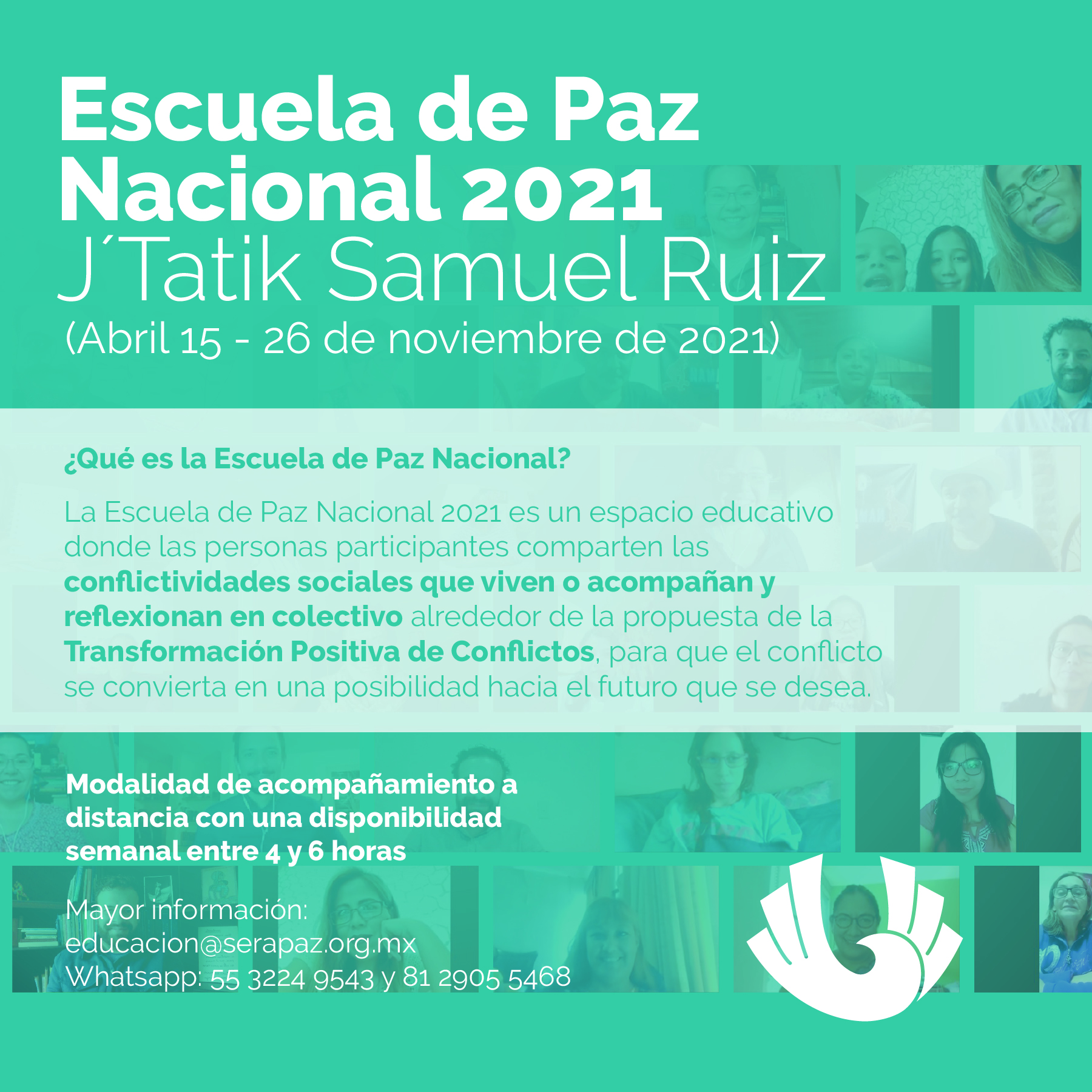 Escuela de Paz
Nacional 2021
J´Tatik Samuel Ruiz
(Abril 15 - 26 de noviembre de 2021)

¿Qué es la Escuela de Paz Nacional?

La Escuela de Paz Nacional 2021 es un espacio educativo donde las personas participantes comparten las conflictividades sociales que viven o acompañan y reflexionan en colectivo alrededor de la propuesta de la Transformación Positiva de Conflictos, para que el conflicto se convierta en una posibilidad hacia el futuro que se desea.

Modalidad de acompañamiento a distancia con una disponibilidad semanal entre 4 y 6 horas

Mayor información:
educacion@serapaz.org.mx
Whatsapp: 55 3224 9543 y 81 2905 5468